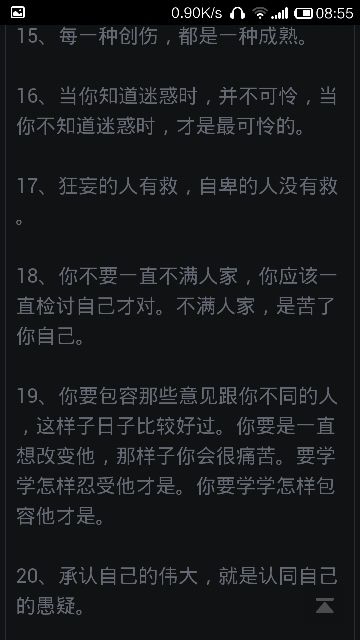 0.90K/s 08:55

15、每一种创伤，都是一种成熟。

16、当你知道迷惑时，并不可怜，当你不知道迷惑时，才是最可怜的。

17、狂妄的人有救，自卑的人没有救。

18、你不要一直不满人家，你应该一直检讨自己才对。不满人家，是苦了你自己。

19、你要包容那些意见跟你不同的人，这样子日子比较好过。你要是一直想改变他，那样子你会很痛苦。要学学怎样忍受他才是。你要学学怎样包容他才是。

20、承认自己的伟大，就是认同自己的愚疑。